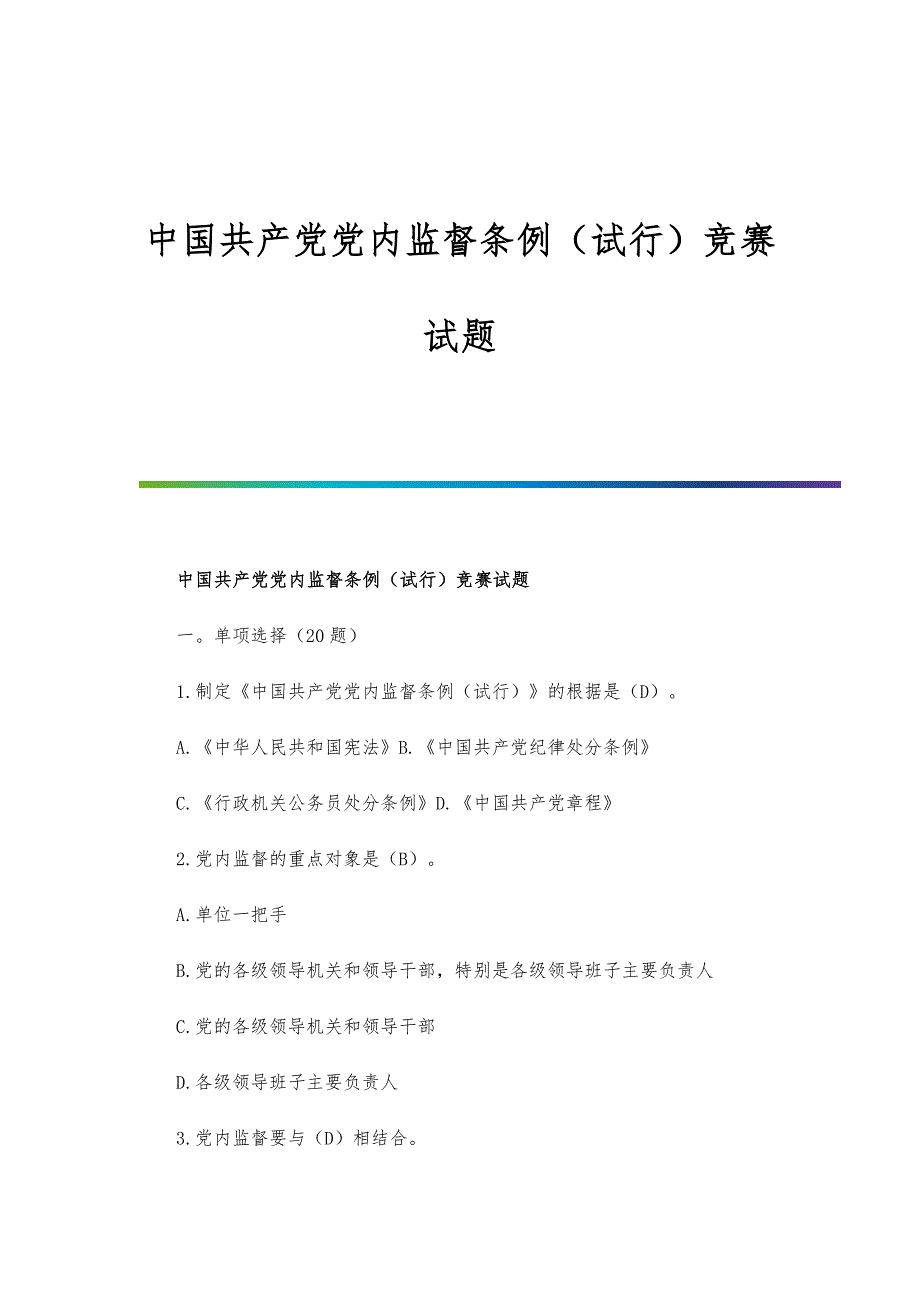 中国共产党党内监督条例（试行）竞赛试题

中国共产党党内监督条例（试行）竞赛试题

一。单项选择（20题）

1.制定《中国共产党党内监督条例（试行）》的根据是（D）。

A.《中华人民共和国宪法》B.《中国共产党纪律处分条例》

C.《行政机关公务员处分条例》D.《中国共产党章程》

2.党内监督的重点对象是（B）。

A.单位一把手

B.党的各级领导机关和领导干部，特别是各级领导班子主要负责人

C.党的各级领导机关和领导干部

D.各级领导班子主要负责人

3.党内监督要与（D）相结合。